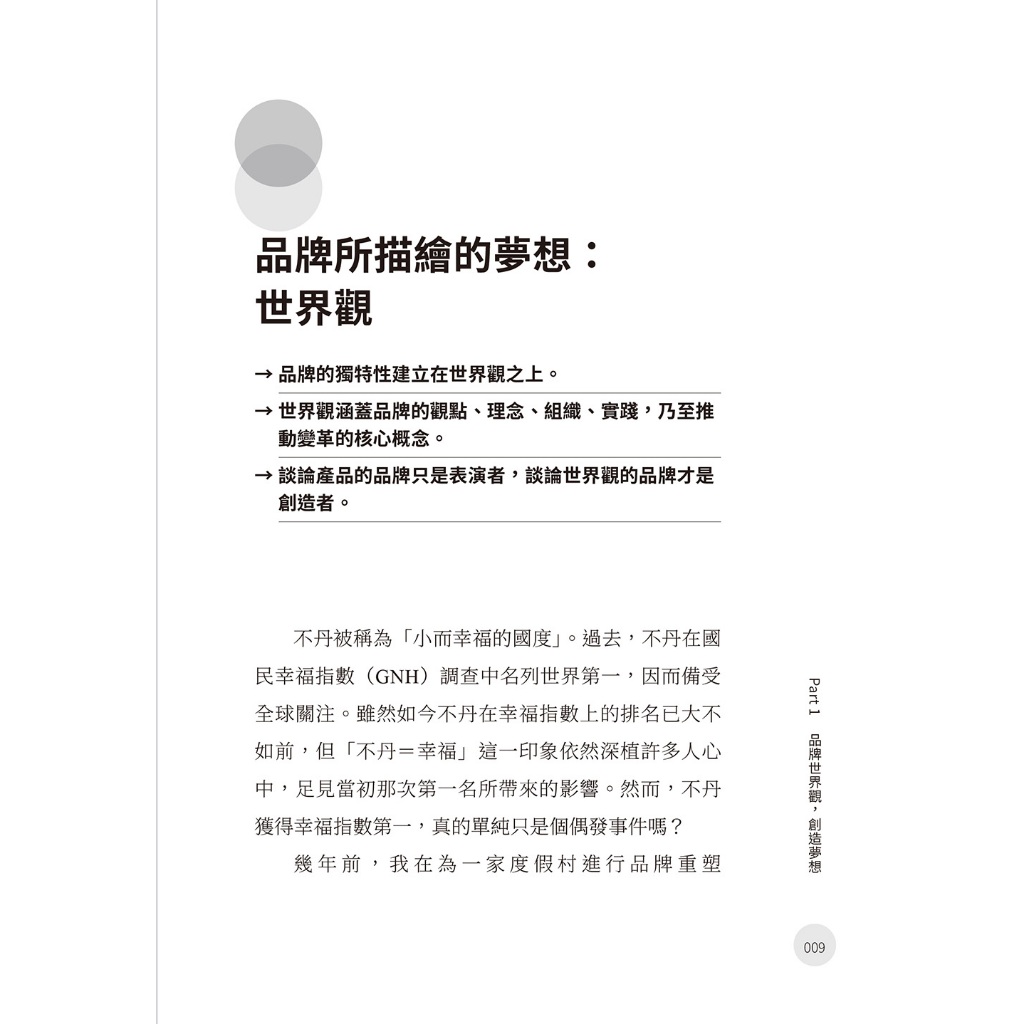 品牌所描繪的夢想：
世界觀

→ 品牌的獨特性建立在世界觀之上。

→ 世界觀涵蓋品牌的觀點、理念、組織、實踐，乃至推動變革的核心概念。

→ 談論產品的品牌只是表演者，談論世界觀的品牌才是創造者。

不丹被稱為「小而幸福的國度」。過去，不丹在國民幸福指數（GNH）調查中名列世界第一，因而備受全球關注。雖然如今不丹在幸福指數上的排名已大不如前，但「不丹＝幸福」這一印象依然深植許多人心中，足見當初那次第一名所帶來的影響。然而，不丹獲得幸福指數第一，真的單純只是個偶發事件嗎？

幾年前，我在為一家度假村進行品牌重塑

Part 1　品牌世界觀，創造夢想

009